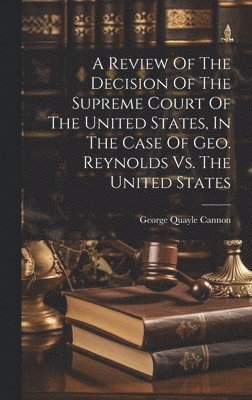 A Review Of The Decision Of The Supreme Court Of The United States, In The Case Of Geo. Reynolds Vs. The United States

George Quayle Cannon